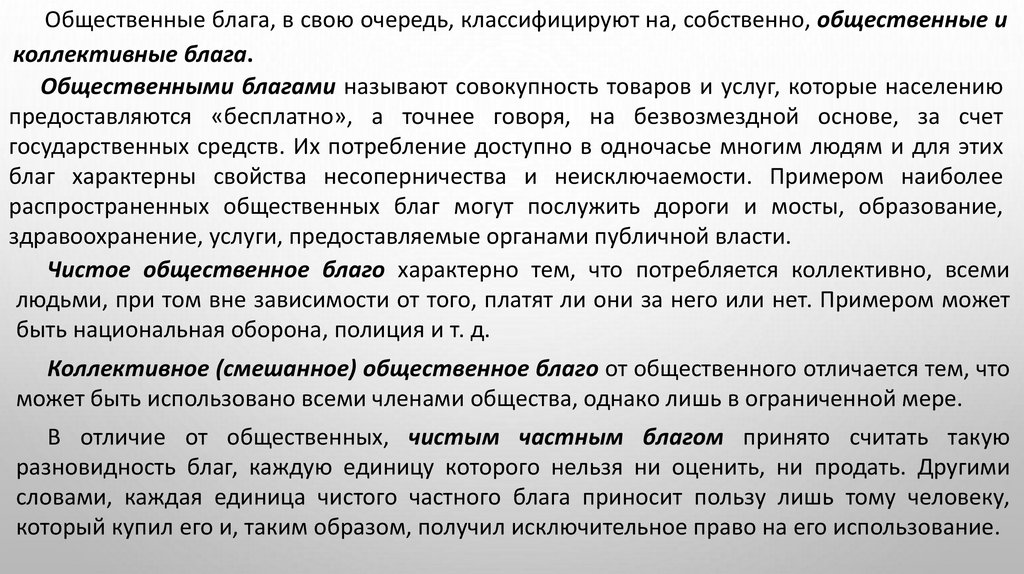 Общественные блага, в свою очередь, классифицируют на, собственно, общественные и коллективные блага.

Общественными благами называют совокупность товаров и услуг, которые населению предоставляются «бесплатно», а точнее говоря, на безвозмездной основе, за счет государственных средств. Их потребление доступно в одночасье многим людям и для этих благ характерны свойства несоперничества и неисключаемости. Примером наиболее распространенных общественных благ могут послужить дороги и мосты, образование, здравоохранение, услуги, предоставляемые органами публичной власти.

Чистое общественное благо характерно тем, что потребляется коллективно, всеми людьми, при том вне зависимости от того, платят ли они за него или нет. Примером может быть национальная оборона, полиция и т. д.

Коллективное (смешанное) общественное благо от общественного отличается тем, что может быть использовано всеми членами общества, однако лишь в ограниченной мере.

В отличие от общественных, чистым частным благом принято считать такую разновидность благ, каждую единицу которого нельзя ни оценить, ни продать. Другими словами, каждая единица чистого частного блага приносит пользу лишь тому человеку, который купил его и, таким образом, получил исключительное право на его использование.